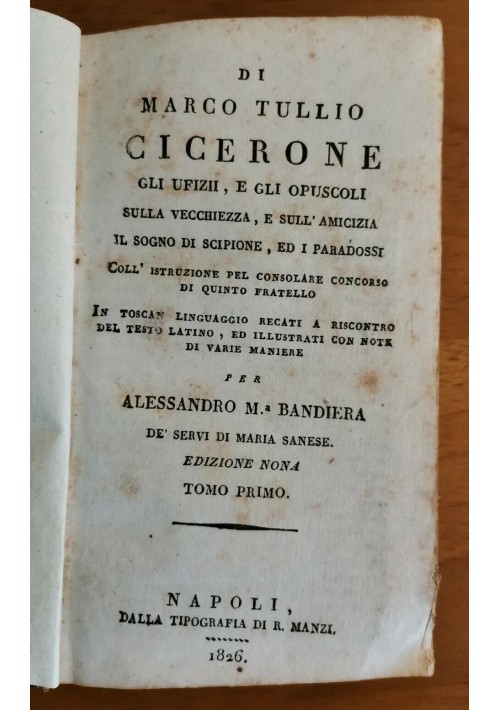 DI
MARCO TULLIO
CICERONE
GLI UFIZII, E GLI OPUSCOLI
SULLA VECCHIEZZA, E SULL' AMICIZIA
IL SOGNO DI SCIPIONE, ED I PARADOSSI
COLL' ISTRUZIONE PEL CONSOLARE CONCORSO DI QUINTO FRATELLO
IN TOSCAN LINGUAGGIO RECATI A RISCONTRO DEL TESTO LATINO, ED ILLUSTRATI CON NOTE DI VARIE MANIERE
PER
ALESSANDRO M.ª BANDIERA
DE' SERVI DI MARIA SANESE.
EDIZIONE NONA
TOMO PRIMO.

NAPOLI,
DALLA TIPOGRAFIA DI R. MANZI.
1826.